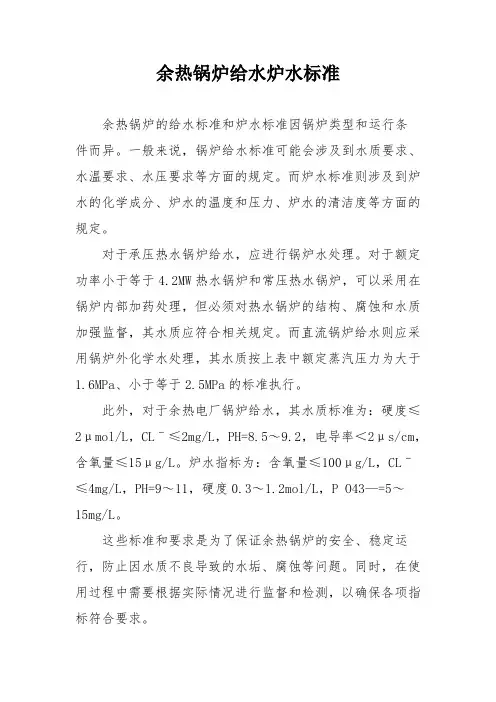 余热锅炉给水炉水标准

余热锅炉的给水标准和炉水标准因锅炉类型和运行条件而异。一般来说，锅炉给水标准可能会涉及到水质要求、水温要求、水压要求等方面的规定。而炉水标准则涉及到炉水的化学成分、炉水的温度和压力、炉水的清洁度等方面的规定。

对于承压热水锅炉给水，应进行锅炉水处理。对于额定功率小于等于4.2MW热水锅炉和常压热水锅炉，可以采用在锅炉内部加药处理，但必须对热水锅炉的结构、腐蚀和水质加强监督，其水质应符合相关规定。而直流锅炉给水则应采用锅炉外化学水处理，其水质按上表中额定蒸汽压力为大于1.6MPa、小于等于2.5MPa的标准执行。

此外，对于余热电厂锅炉给水，其水质标准为：硬度≤2μmol/L，CL⁻≤2mg/L，PH=8.5～9.2，电导率<2μs/cm，含氧量≤15μg/L。炉水指标为：含氧量≤100μg/L，CL⁻≤4mg/L，PH=9～11，硬度0.3～1.2mol/L，P O43—=5～15mg/L。

这些标准和要求是为了保证余热锅炉的安全、稳定运行，防止因水质不良导致的水垢、腐蚀等问题。同时，在使用过程中需要根据实际情况进行监督和检测，以确保各项指标符合要求。